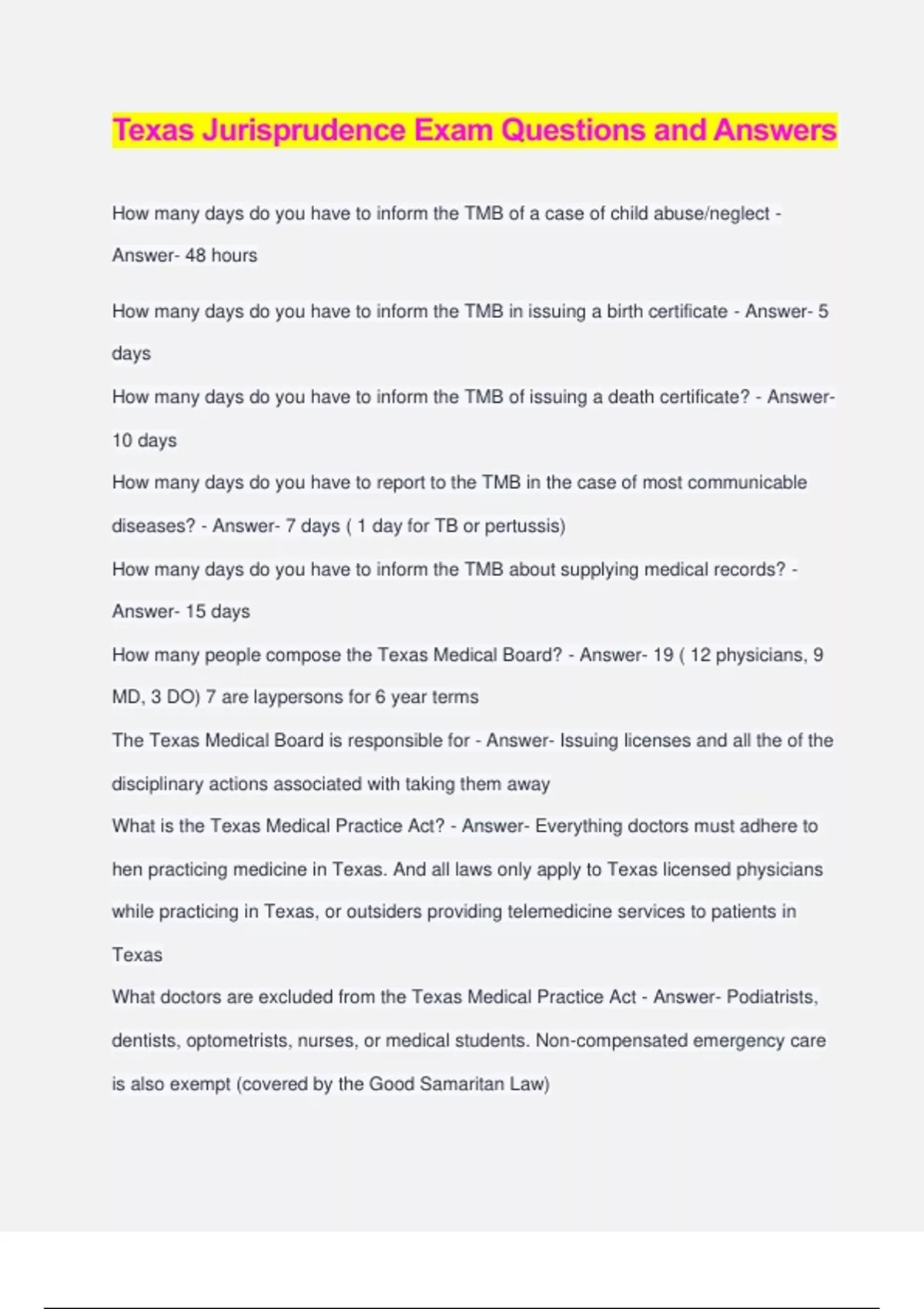 Texas Jurisprudence Exam Questions and Answers

How many days do you have to inform the TMB of a case of child abuse/neglect - Answer- 48 hours

How many days do you have to inform the TMB in issuing a birth certificate - Answer- 5 days

How many days do you have to inform the TMB of issuing a death certificate? - Answer- 10 days

How many days do you have to report to the TMB in the case of most communicable diseases? - Answer- 7 days ( 1 day for TB or pertussis)

How many days do you have to inform the TMB about supplying medical records? - Answer- 15 days

How many people compose the Texas Medical Board? - Answer- 19 ( 12 physicians, 9 MD, 3 DO) 7 are laypersons for 6 year terms

The Texas Medical Board is responsible for - Answer- Issuing licenses and all the of the disciplinary actions associated with taking them away

What is the Texas Medical Practice Act? - Answer- Everything doctors must adhere to hen practicing medicine in Texas. And all laws only apply to Texas licensed physicians while practicing in Texas, or outsiders providing telemedicine services to patients in Texas

What doctors are excluded from the Texas Medical Practice Act - Answer- Podiatrists, dentists, optometrists, nurses, or medical students. Non-compensated emergency care is also exempt (covered by the Good Samaritan Law)